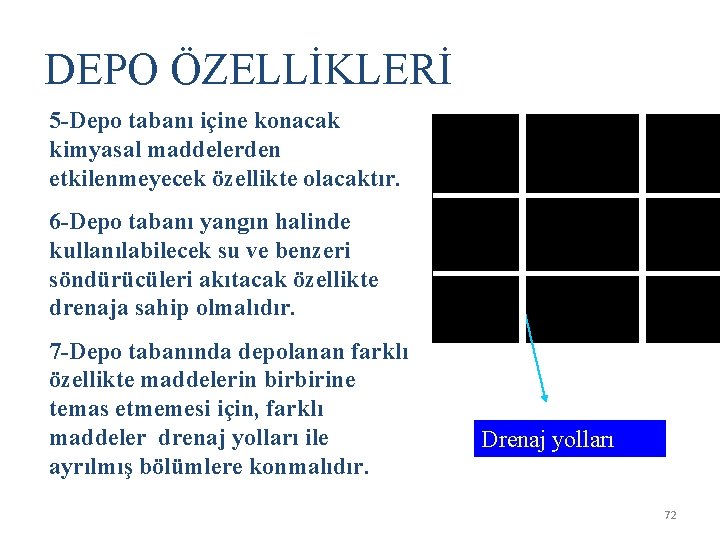 DEPO ÖZELLİKLERİ

5-Depo tabanı içine konacak kimyasal maddelerden etkilenmeyecek özellikte olacaktır.

6-Depo tabanı yangın halinde kullanılabilecek su ve benzeri söndürücüleri akıtacak özellikte drenaja sahip olmalıdır.

7-Depo tabanında depolanan farklı özellikte maddelerin birbirine temas etmemesi için, farklı maddeler drenaj yolları ile ayrılmış bölümlere konmalıdır.

Drenaj yolları

72